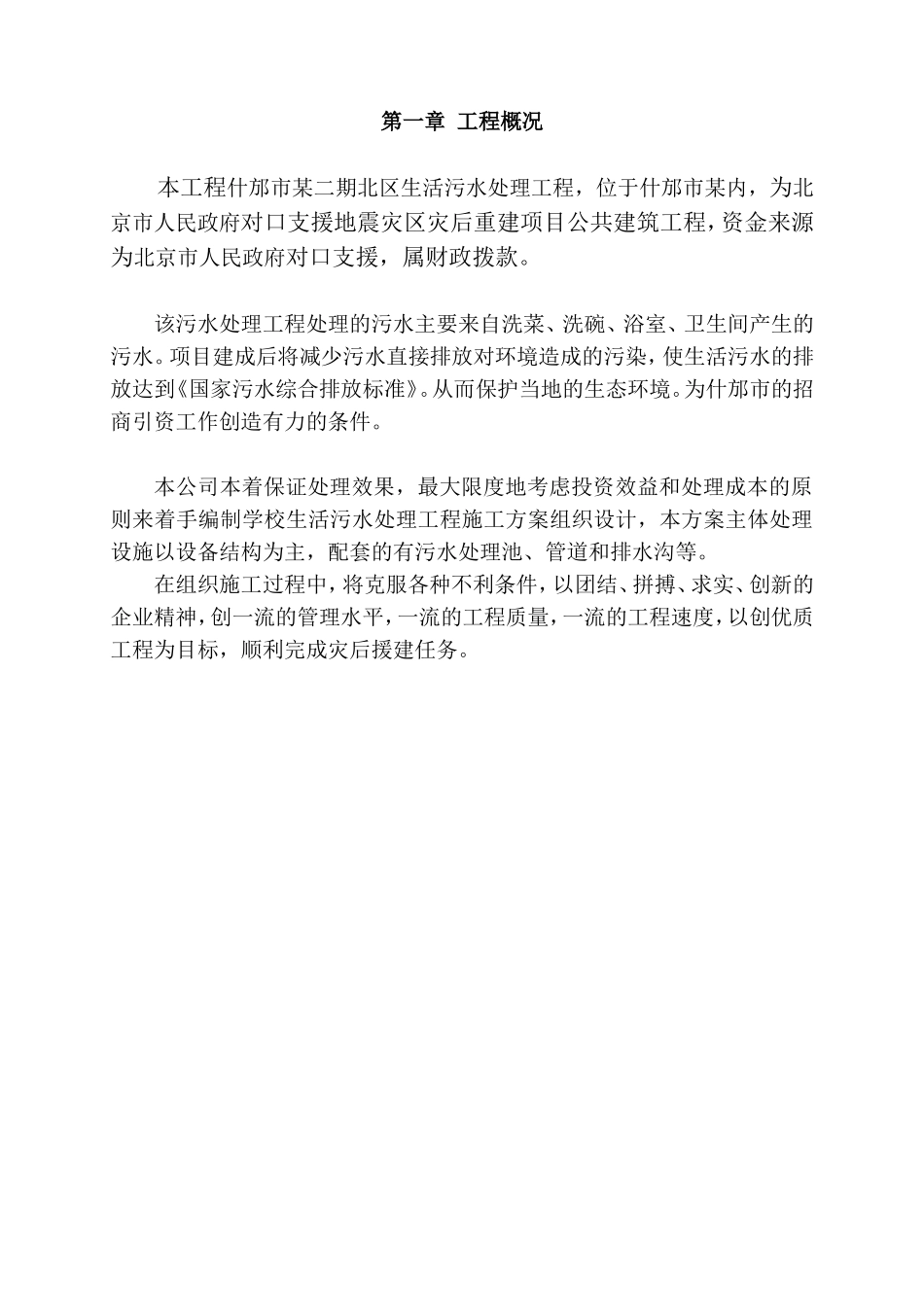 第一章 工程概况

本工程什邡市某二期北区生活污水处理工程，位于什邡市某内，为北京市人民政府对口支援地震灾区灾后重建项目公共建筑工程，资金来源为北京市人民政府对口支援，属财政拨款。

该污水处理工程处理的污水主要来自洗菜、洗碗、浴室、卫生间产生的污水。项目建成后将减少污水直接排放对环境造成的污染，使生活污水的排放达到《国家污水综合排放标准》。从而保护当地的生态环境。为什邡市的招商引资工作创造有力的条件。

本公司本着保证处理效果，最大限度地考虑投资效益和处理成本的原则来着手编制学校生活污水处理工程施工方案组织设计，本方案主体处理设施以设备结构为主，配套的有污水处理池、管道和排水沟等。

在组织施工过程中，将克服各种不利条件，以团结、拼搏、求实、创新的企业精神，创一流的管理水平，一流的工程质量，一流的工程速度，以创优质工程为目标，顺利完成灾后援建任务。